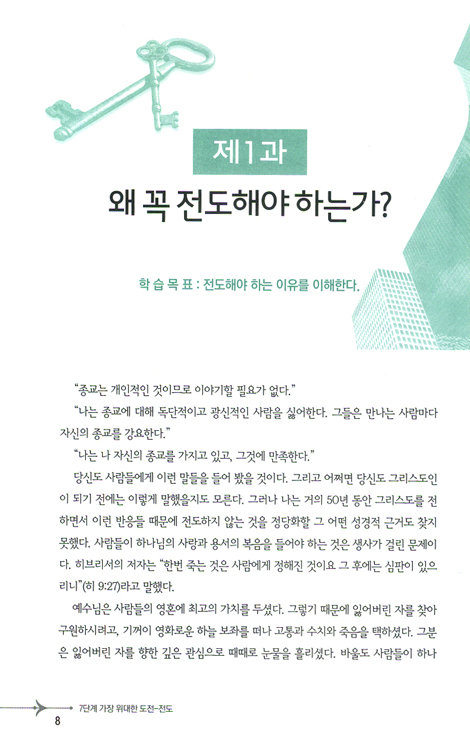 제1과

왜 꼭 전도해야 하는가?

학 습 목 표 : 전도해야 하는 이유를 이해한다.

“종교는 개인적인 것이므로 이야기할 필요가 없다.”

“나는 종교에 대해 독단적이고 광신적인 사람을 싫어한다. 그들은 만나는 사람마다 자신의 종교를 강요한다.”

“나는 나 자신의 종교를 가지고 있고, 그것에 만족한다.”

당신도 사람들에게 이런 말들을 들어 봤을 것이다. 그리고 어쩌면 당신도 그리스도인이 되기 전에는 이렇게 말했을지도 모른다. 그러나 나는 거의 50년 동안 그리스도를 전하면서 이런 반응들 때문에 전도하지 않는 것을 정당화할 그 어떤 성경적 근거도 찾지 못했다. 사람들이 하나님의 사랑과 용서의 복음을 들어야 하는 것은 생사가 걸린 문제이다. 히브리서의 저자는 “한번 죽는 것은 사람에게 정해진 것이요 그 후에는 심판이 있으리니”(히 9:27)라고 말했다.

예수님은 사람들의 영혼에 최고의 가치를 두셨다. 그렇기 때문에 잃어버린 자를 찾아 구원하시려고, 기꺼이 영화로운 하늘 보좌를 떠나 고통과 수치와 죽음을 택하셨다. 그분은 잃어버린 자를 향한 깊은 관심으로 때때로 눈물을 흘리셨다. 바울도 사람들이 하나

8 7단계 가장 위대한 도전-전도